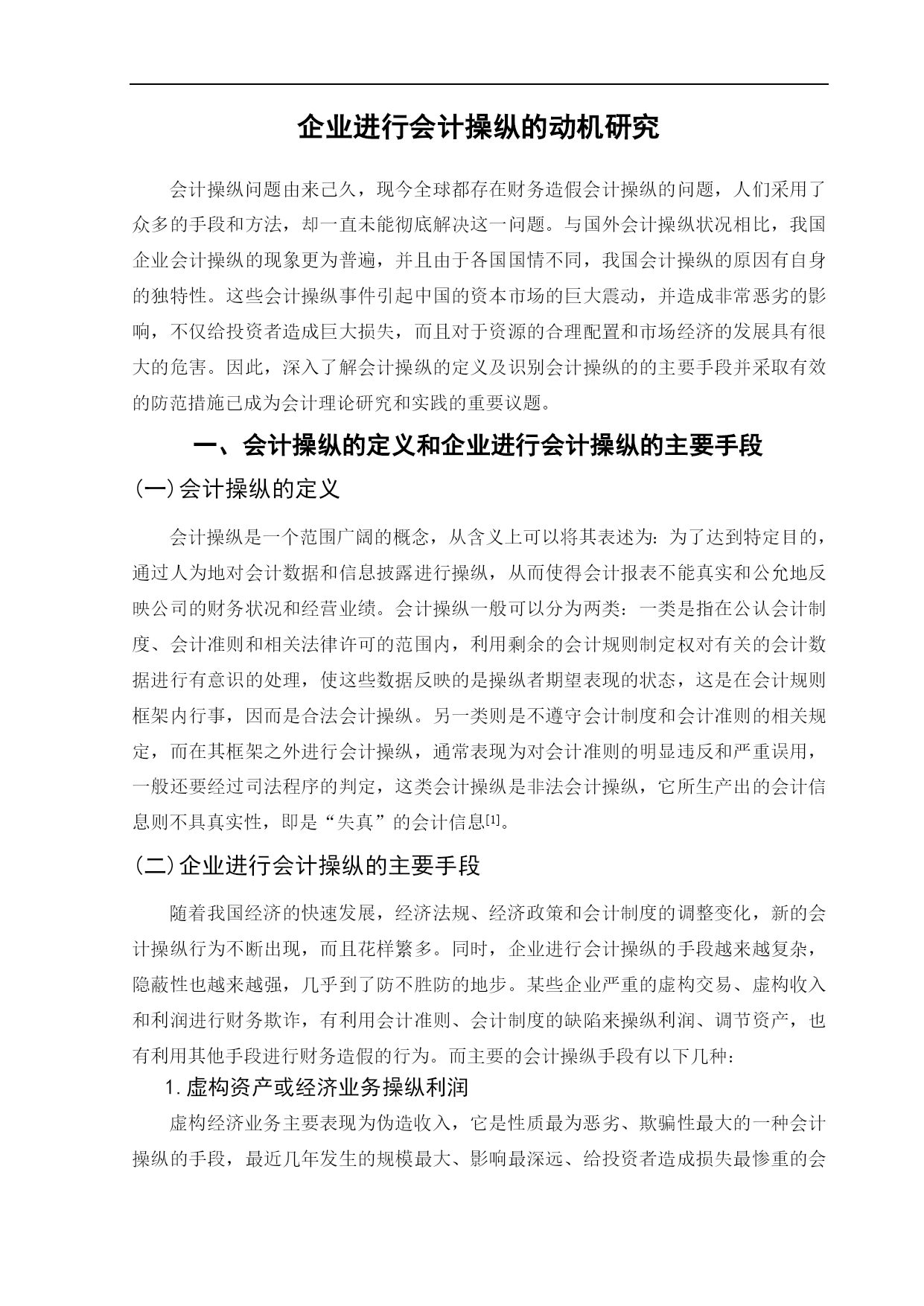 企业进行会计操纵的动机研究

会计操纵问题由来已久，现今全球都存在财务造假会计操纵的问题，人们采用了众多的手段和方法，却一直未能彻底解决这一问题。与国外会计操纵状况相比，我国企业会计操纵的现象更为普遍，并且由于各国国情不同，我国会计操纵的原因有自身的独特性。这些会计操纵事件引起中国的资本市场的巨大震动，并造成非常恶劣的影响，不仅给投资者造成巨大损失，而且对于资源的合理配置和市场经济的发展具有很大的危害。因此，深入了解会计操纵的定义及识别会计操纵的的主要手段并采取有效的防范措施已成为会计理论研究和实践的重要议题。

一、会计操纵的定义和企业进行会计操纵的主要手段

(一)会计操纵的定义

会计操纵是一个范围广阔的概念，从含义上可以将其表述为：为了达到特定目的，通过人为地对会计数据和信息披露进行操纵，从而使得会计报表不能真实和公允地反映公司的财务状况和经营业绩。会计操纵一般可以分为两类：一类是指在公认会计制度、会计准则和相关法律许可的范围内，利用剩余的会计规则制定权对有关的会计数据进行有意识的处理，使这些数据反映的是操纵者期望表现的状态，这是在会计规则框架内行事，因而是合法会计操纵。另一类则是不遵守会计制度和会计准则的相关规定，而在其框架之外进行会计操纵，通常表现为对会计准则的明显违反和严重误用，一般还要经过司法程序的判定，这类会计操纵是非法会计操纵，它所生产出的会计信息则不具真实性，即是“失真”的会计信息[1]。

(二)企业进行会计操纵的主要手段

随着我国经济的快速发展，经济法规、经济政策和会计制度的调整变化，新的会计操纵行为不断出现，而且花样繁多。同时，企业进行会计操纵的手段越来越复杂，隐蔽性也越来越强，几乎到了防不胜防的地步。某些企业严重的虚构交易、虚构收入和利润进行财务欺诈，有利用会计准则、会计制度的缺陷来操纵利润、调节资产，也有利用其他手段进行财务造假的行为。而主要的会计操纵手段有以下几种：

1.虚构资产或经济业务操纵利润

虚构经济业务主要表现为伪造收入，它是性质最为恶劣、欺骗性最大的一种会计操纵的手段，最近几年发生的规模最大、影响最深远、给投资者造成损失最惨重的会